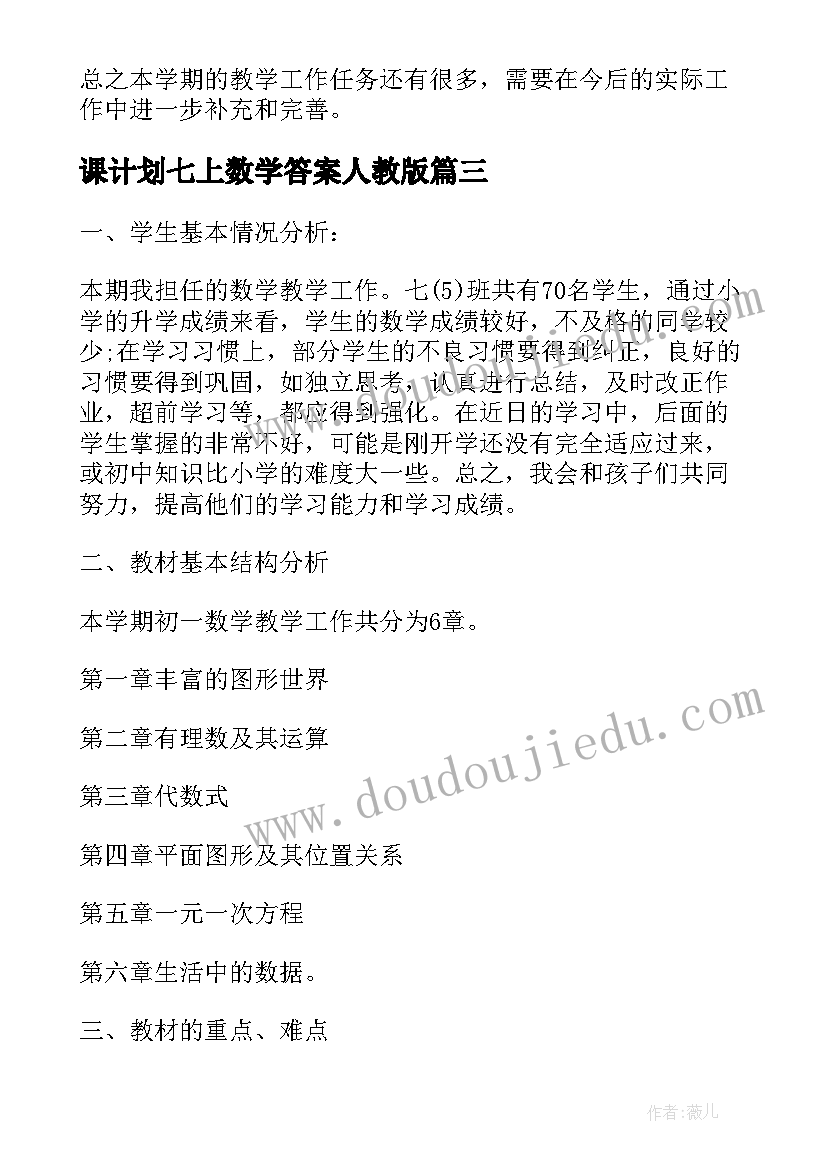 总之本学期的教学工作任务还有很多，需要在今后的实际工作中进一步补充和完善。

课计划七上数学答案人教版篇三

一、学生基本情况分析：

本期我担任的数学教学工作。七(5)班共有70名学生，通过小学的升学成绩来看，学生的数学成绩较好，不及格的同学较少;在学习习惯上，部分学生的不良习惯要得到纠正，良好的习惯要得到巩固，如独立思考，认真进行总结，及时改正作业，超前学习等，都应得到强化。在近日的学习中，后面的学生掌握的非常不好，可能是刚开学还没有完全适应过来，或初中知识比小学的难度大一些。总之，我会和孩子们共同努力，提高他们的学习能力和学习成绩。

二、教材基本结构分析

本学期初一数学教学工作共分为6章。

第一章丰富的图形世界

第二章有理数及其运算

第三章代数式

第四章平面图形及其位置关系

第五章一元一次方程

第六章生活中的数据。

三、教材的重点、难点

www.doudoujiedu.com

作者:薇儿